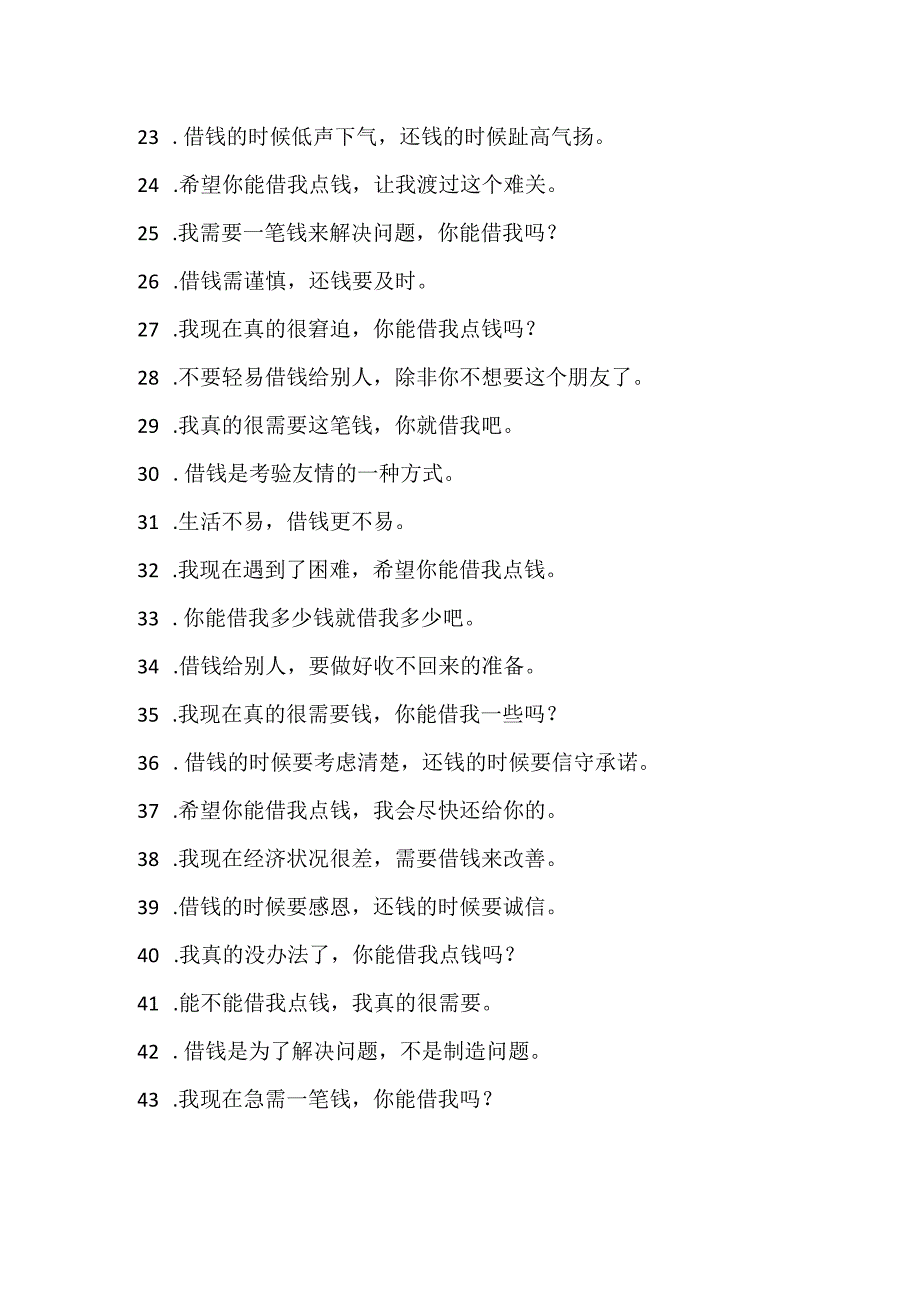 23 . 借钱的时候低声下气，还钱的时候趾高气扬。

24 .希望你能借我点钱，让我渡过这个难关。

25 .我需要一笔钱来解决问题，你能借我吗？

26 .借钱需谨慎，还钱要及时。

27 .我现在真的很窘迫，你能借我点钱吗？

28 .不要轻易借钱给别人，除非你不想要这个朋友了。

29 .我真的很需要这笔钱，你就借我吧。

30 . 借钱是考验友情的一种方式。

31 .生活不易，借钱更不易。

32 .我现在遇到了困难，希望你能借我点钱。

33 . 你能借我多少钱就借我多少吧。

34 .借钱给别人，要做好收不回来的准备。

35 .我现在真的很需要钱，你能借我一些吗？

36 . 借钱的时候要考虑清楚，还钱的时候要信守承诺。

37 .希望你能借我点钱，我会尽快还给你的。

38 .我现在经济状况很差，需要借钱来改善。

39 .借钱的时候要感恩，还钱的时候要诚信。

40 .我真的没办法了，你能借我点钱吗？

41 .能不能借我点钱，我真的很需要。

42 . 借钱是为了解决问题，不是制造问题。

43 .我现在急需一笔钱，你能借我吗？